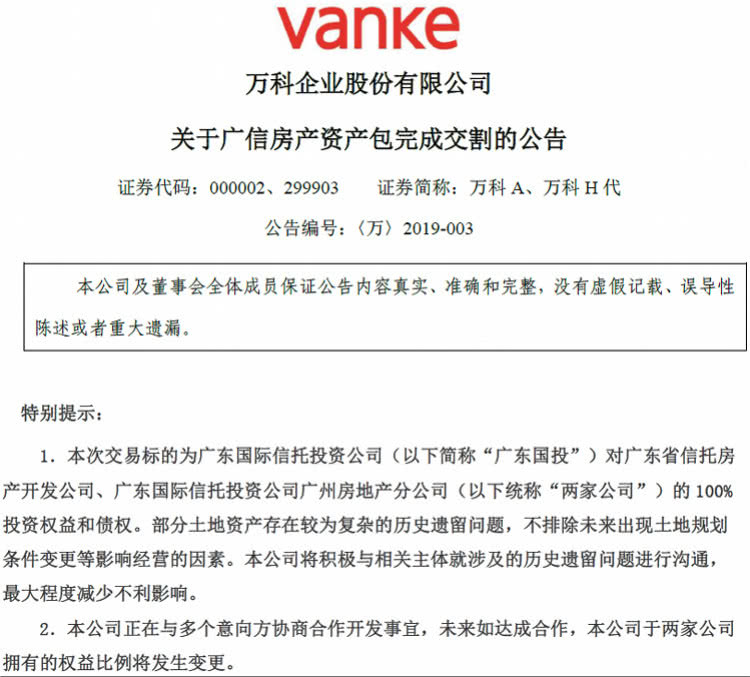 vanke

万科企业股份有限公司

关于广信房产资产包完成交割的公告

证券代码：000002、299903　　证券简称：万科 A、万科 H 代

公告编号：〈万〉2019-003

本公司及董事会全体成员保证公告内容真实、准确和完整，没有虚假记载、误导性陈述或者重大遗漏。

特别提示：

1．本次交易标的为广东国际信托投资公司（以下简称“广东国投”）对广东省信托房产开发公司、广东国际信托投资公司广州房地产分公司（以下统称“两家公司”）的 100%投资权益和债权。部分土地资产存在较为复杂的历史遗留问题，不排除未来出现土地规划条件变更等影响经营的因素。本公司将积极与相关主体就涉及的历史遗留问题进行沟通，最大程度减少不利影响。

2．本公司正在与多个意向方协商合作开发事宜，未来如达成合作，本公司于两家公司拥有的权益比例将发生变更。